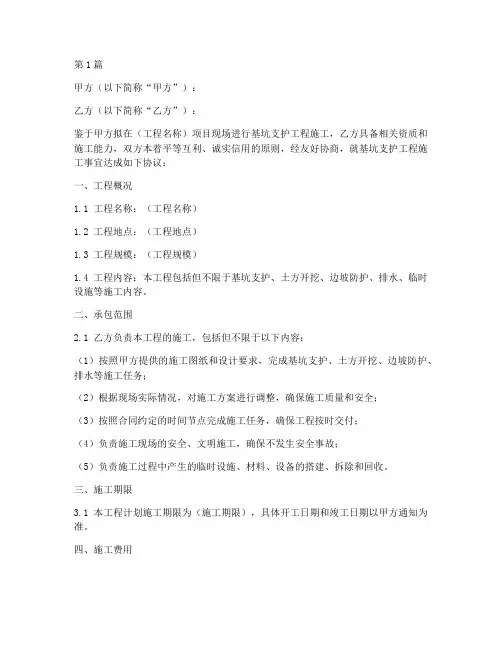 第1篇

甲方（以下简称“甲方”）：

乙方（以下简称“乙方”）：

鉴于甲方拟在（工程名称）项目现场进行基坑支护工程施工，乙方具备相关资质和施工能力，双方本着平等互利、诚实信用的原则，经友好协商，就基坑支护工程施工事宜达成如下协议：

一、工程概况

1.1 工程名称：（工程名称）

1.2 工程地点：（工程地点）

1.3 工程规模：（工程规模）

1.4 工程内容：本工程包括但不限于基坑支护、土方开挖、边坡防护、排水、临时设施等施工内容。

二、承包范围

2.1 乙方负责本工程的施工，包括但不限于以下内容：

（1）按照甲方提供的施工图纸和设计要求，完成基坑支护、土方开挖、边坡防护、排水等施工任务；

（2）根据现场实际情况，对施工方案进行调整，确保施工质量和安全；

（3）按照合同约定的时间节点完成施工任务，确保工程按时交付；

（4）负责施工现场的安全、文明施工，确保不发生安全事故；

（5）负责施工过程中产生的临时设施、材料、设备的搭建、拆除和回收。

三、施工期限

3.1 本工程计划施工期限为（施工期限），具体开工日期和竣工日期以甲方通知为准。

四、施工费用